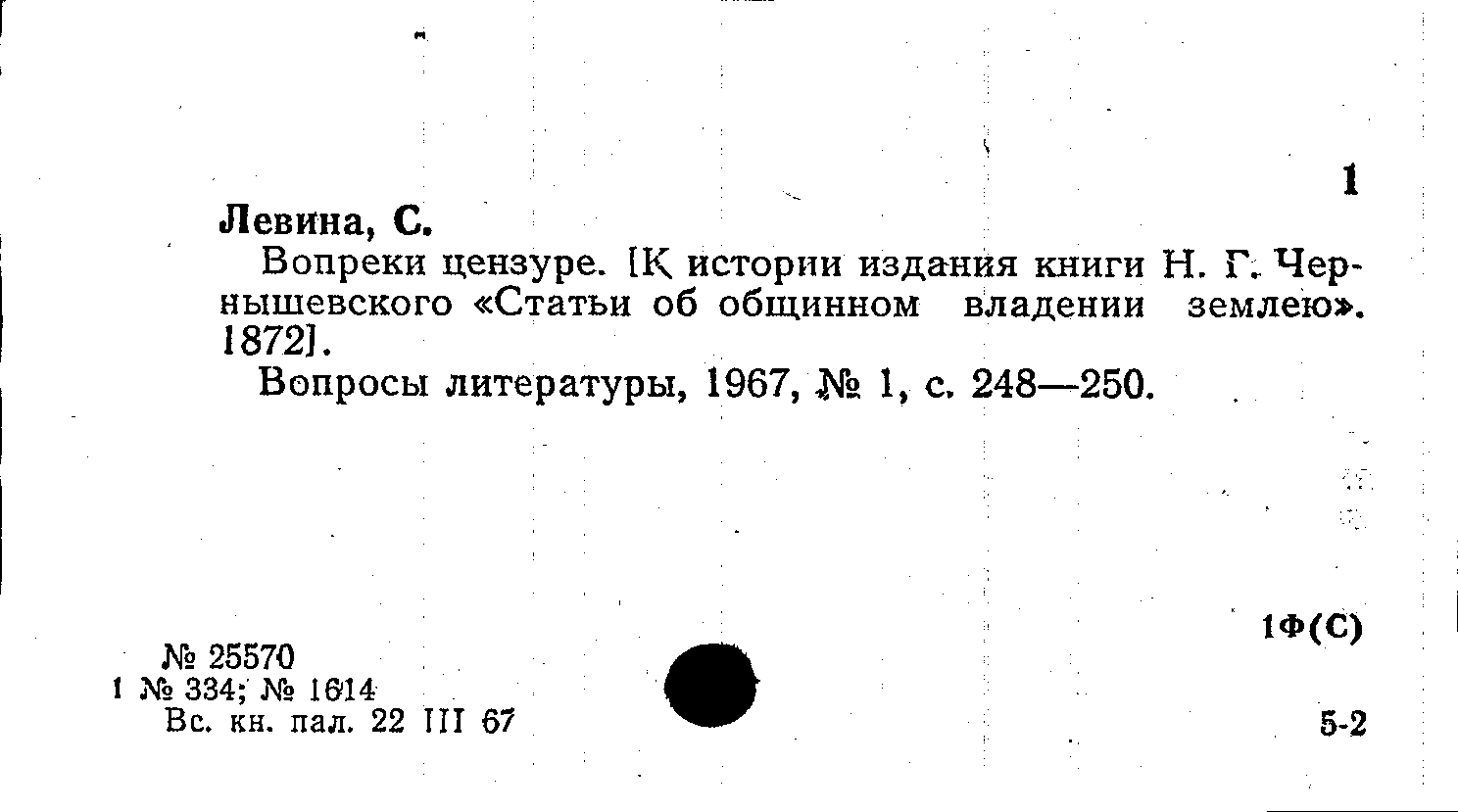 1

Левина, С.

Вопреки цензуре. [К истории издания книги Н. Г. Чернышевского «Статьи об общинном владении землею». 1872].

Вопросы литературы, 1967, № 1, с. 248—250.

1Ф(С)

№ 25570
1 № 334; № 1614
Вс. кн. пал. 22 III 67

5-2